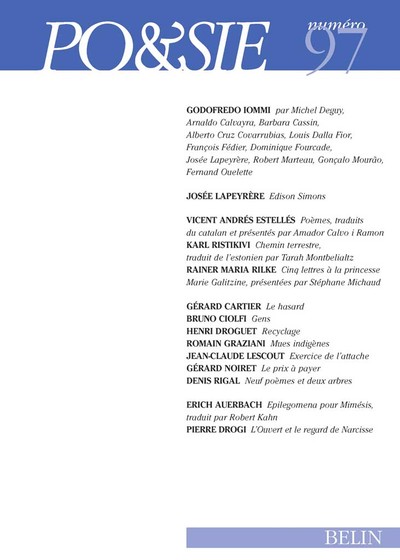 PO&SIE numéro 97

GODOFREDO IOMMI par Michel Deguy, Arnaldo Calvayra, Barbara Cassin, Alberto Cruz Covarrubias, Louis Dalla Fior, François Fédier, Dominique Fourcade, Josée Lapeyrère, Robert Marteau, Gonçalo Mourão, Fernand Ouelette

JOSÉE LAPEYRÈRE Edison Simons

VICENT ANDRÉS ESTELLÉS Poèmes, traduits du catalan et présentés par Amador Calvo i Ramon
KARL RISTIKIVI Chemin terrestre, traduit de l'estonien par Tarah Montbelialtz
RAINER MARIA RILKE Cinq lettres à la princesse Marie Galitzine, présentées par Stéphane Michaud

GÉRARD CARTIER Le hasard
BRUNO CIOLFI Gens
HENRI DROGUET Recyclage
ROMAIN GRAZIANI Mues indigènes
JEAN-CLAUDE LESCOUT Exercice de l'attache
GÉRARD NOIRET Le prix à payer
DENIS RIGAL Neuf poèmes et deux arbres

ERICH AUERBACH Epilegomena pour Mimésis, traduit par Robert Kahn
PIERRE DROGI L'Ouvert et le regard de Narcisse

BELIN